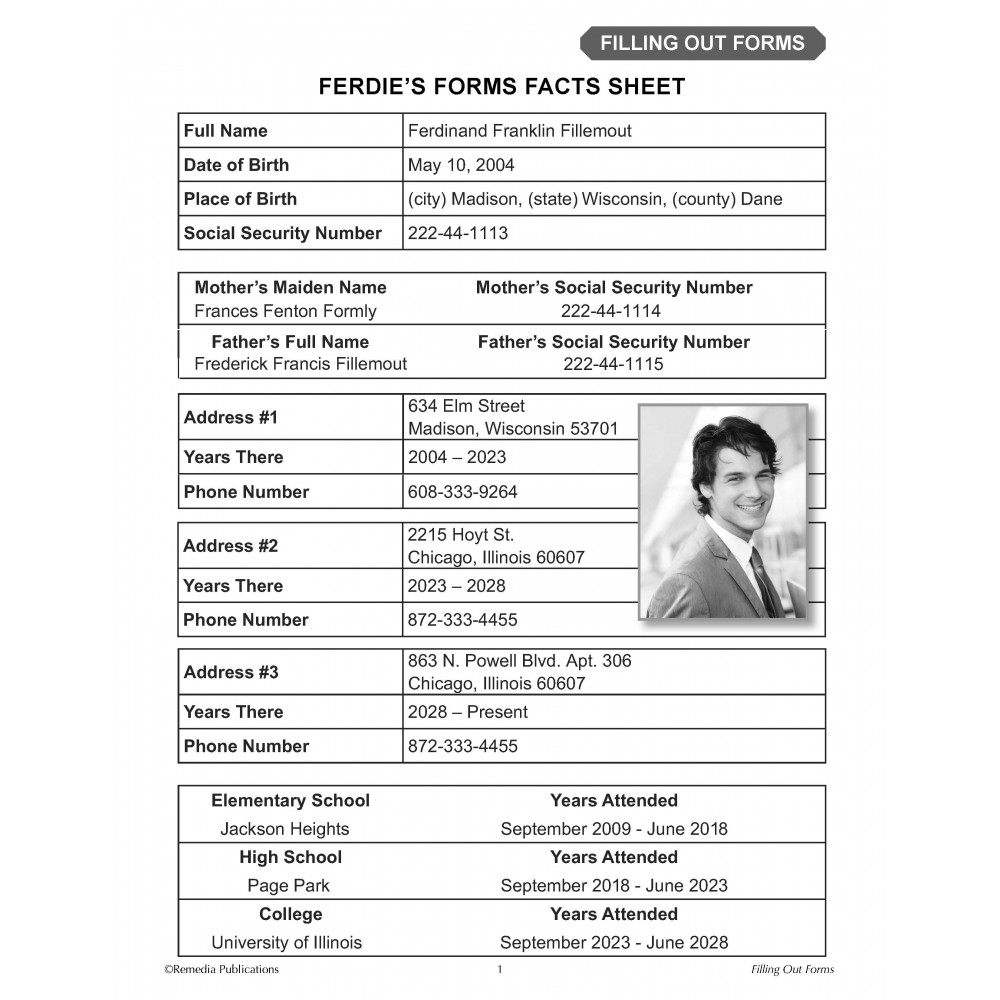 FILLING OUT FORMS

FERDIE'S FORMS FACTS SHEET

| Full Name | Ferdinand Franklin Fillemout |
|---|---|
| Date of Birth | May 10, 2004 |
| Place of Birth | (city) Madison, (state) Wisconsin, (county) Dane |
| Social Security Number | 222-44-1113 |

| Mother's Maiden Name | Mother's Social Security Number |
|---|---|
| Frances Fenton Formly | 222-44-1114 |
| Father's Full Name | Father's Social Security Number |
| Frederick Francis Fillemout | 222-44-1115 |

| Address #1 | 634 Elm Street Madison, Wisconsin 53701 |
|---|---|
| Years There | 2004 – 2023 |
| Phone Number | 608-333-9264 |

| Address #2 | 2215 Hoyt St. Chicago, Illinois 60607 |
|---|---|
| Years There | 2023 – 2028 |
| Phone Number | 872-333-4455 |

| Address #3 | 863 N. Powell Blvd. Apt. 306 Chicago, Illinois 60607 |
|---|---|
| Years There | 2028 – Present |
| Phone Number | 872-333-4455 |

| Elementary School | Years Attended |
|---|---|
| Jackson Heights | September 2009 - June 2018 |
| High School | Years Attended |
| Page Park | September 2018 - June 2023 |
| College | Years Attended |
| University of Illinois | September 2023 - June 2028 |

©Remedia Publications 1 Filling Out Forms